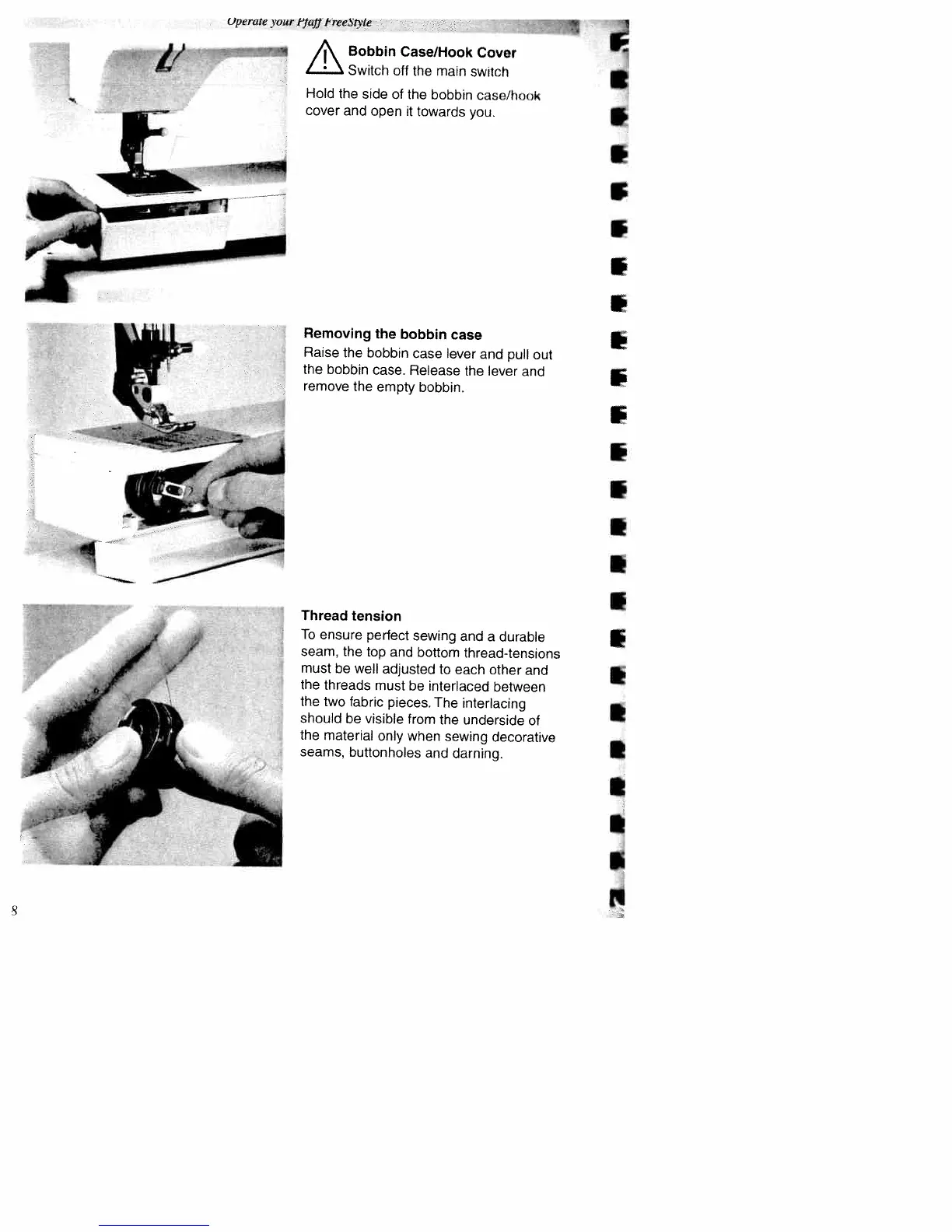 Operate your Pfaff FreeStyle

Bobbin Case/Hook Cover
Switch off the main switch

Hold the side of the bobbin case/hook cover and open it towards you.

Removing the bobbin case
Raise the bobbin case lever and pull out the bobbin case. Release the lever and remove the empty bobbin.

Thread tension
To ensure perfect sewing and a durable seam, the top and bottom thread-tensions must be well adjusted to each other and the threads must be interlaced between the two fabric pieces. The interlacing should be visible from the underside of the material only when sewing decorative seams, buttonholes and darning.

8